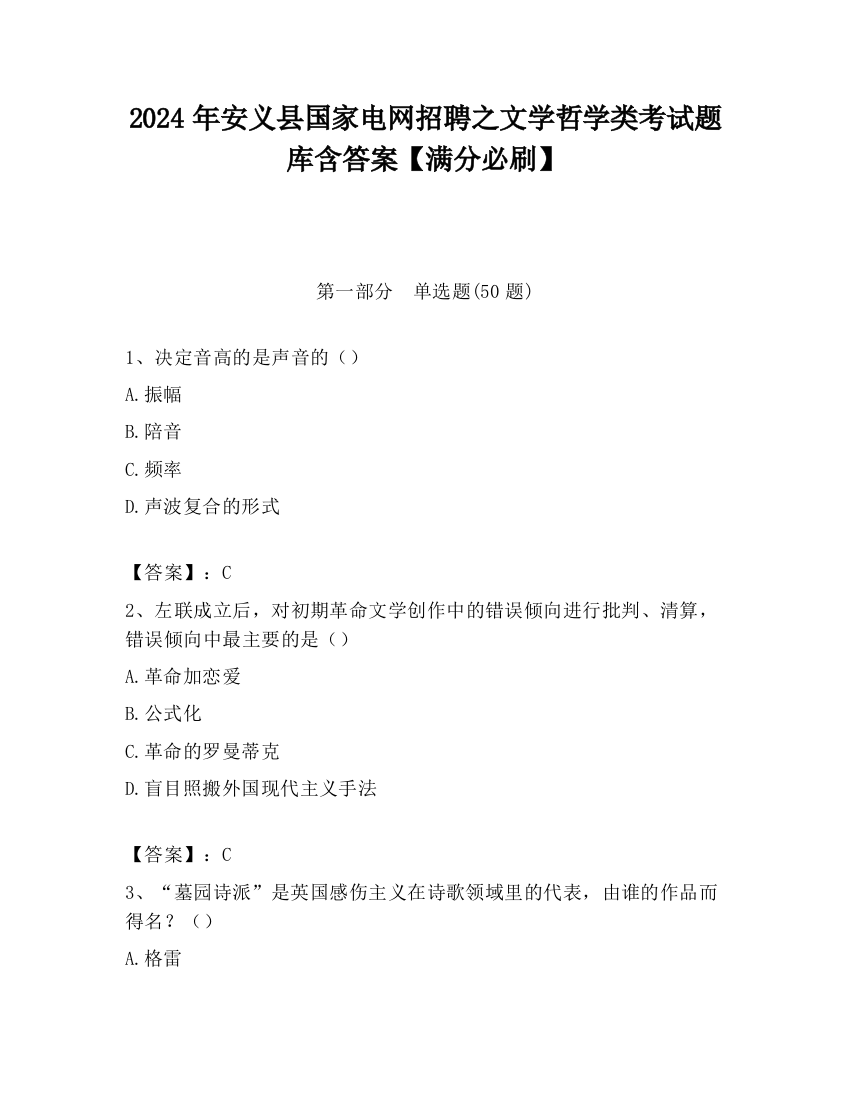 2024 年安义县国家电网招聘之文学哲学类考试题库含答案【满分必刷】

第一部分　单选题(50 题)

1、决定音高的是声音的（）

A.振幅

B.陪音

C.频率

D.声波复合的形式

【答案】：C

2、左联成立后，对初期革命文学创作中的错误倾向进行批判、清算，错误倾向中最主要的是（）

A.革命加恋爱

B.公式化

C.革命的罗曼蒂克

D.盲目照搬外国现代主义手法

【答案】：C

3、“墓园诗派”是英国感伤主义在诗歌领域里的代表，由谁的作品而得名？（）

A.格雷